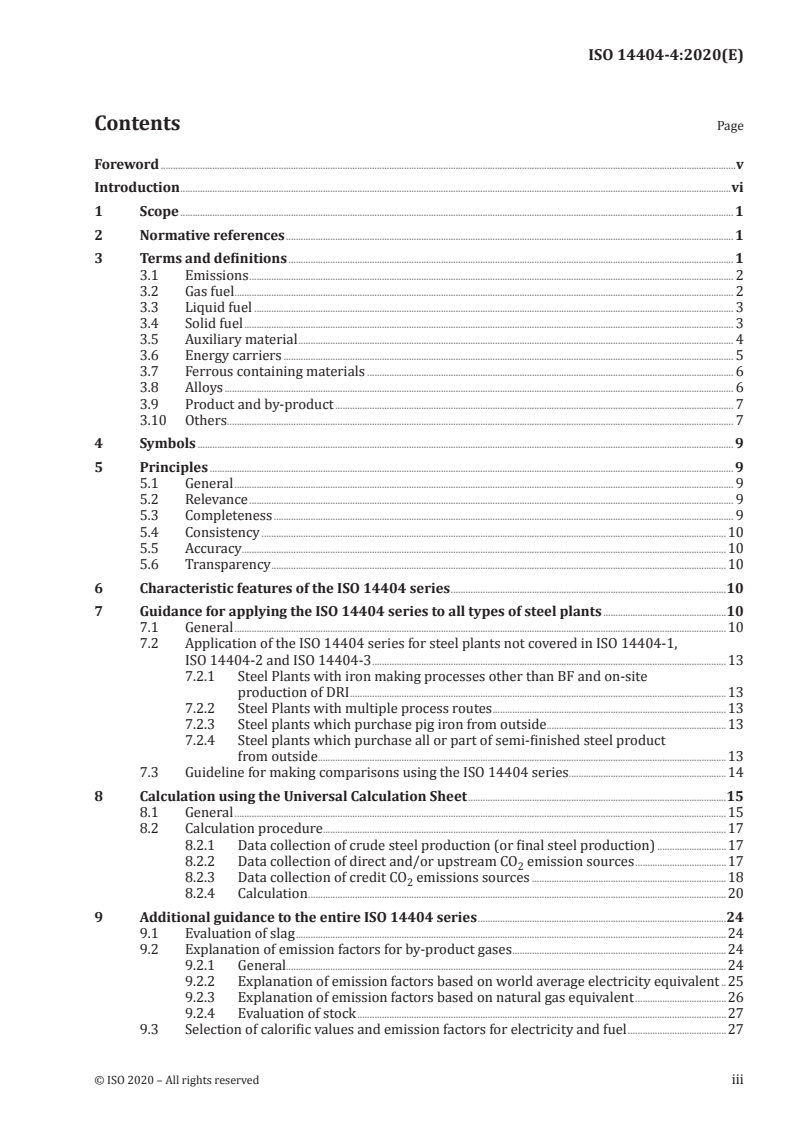 ISO 14404-4:2020(E)

Contents

Page

Foreword v
Introduction vi
1 Scope 1
2 Normative references 1
3 Terms and definitions 1
3.1 Emissions 2
3.2 Gas fuel 2
3.3 Liquid fuel 3
3.4 Solid fuel 3
3.5 Auxiliary material 4
3.6 Energy carriers 5
3.7 Ferrous containing materials 6
3.8 Alloys 6
3.9 Product and by-product 7
3.10 Others 7
4 Symbols 9
5 Principles 9
5.1 General 9
5.2 Relevance 9
5.3 Completeness 9
5.4 Consistency 10
5.5 Accuracy 10
5.6 Transparency 10
6 Characteristic features of the ISO 14404 series 10
7 Guidance for applying the ISO 14404 series to all types of steel plants 10
7.1 General 10
7.2 Application of the ISO 14404 series for steel plants not covered in ISO 14404-1, ISO 14404-2 and ISO 14404-3 13
7.2.1 Steel Plants with iron making processes other than BF and on-site production of DRI 13
7.2.2 Steel Plants with multiple process routes 13
7.2.3 Steel plants which purchase pig iron from outside 13
7.2.4 Steel plants which purchase all or part of semi-finished steel product from outside 13
7.3 Guideline for making comparisons using the ISO 14404 series 14
8 Calculation using the Universal Calculation Sheet 15
8.1 General 15
8.2 Calculation procedure 17
8.2.1 Data collection of crude steel production (or final steel production) 17
8.2.2 Data collection of direct and/or upstream $CO_2$ emission sources 17
8.2.3 Data collection of credit $CO_2$ emissions sources 18
8.2.4 Calculation 20
9 Additional guidance to the entire ISO 14404 series 24
9.1 Evaluation of slag 24
9.2 Explanation of emission factors for by-product gases 24
9.2.1 General 24
9.2.2 Explanation of emission factors based on world average electricity equivalent 25
9.2.3 Explanation of emission factors based on natural gas equivalent 26
9.2.4 Evaluation of stock 27
9.3 Selection of calorific values and emission factors for electricity and fuel 27

© ISO 2020 – All rights reserved iii